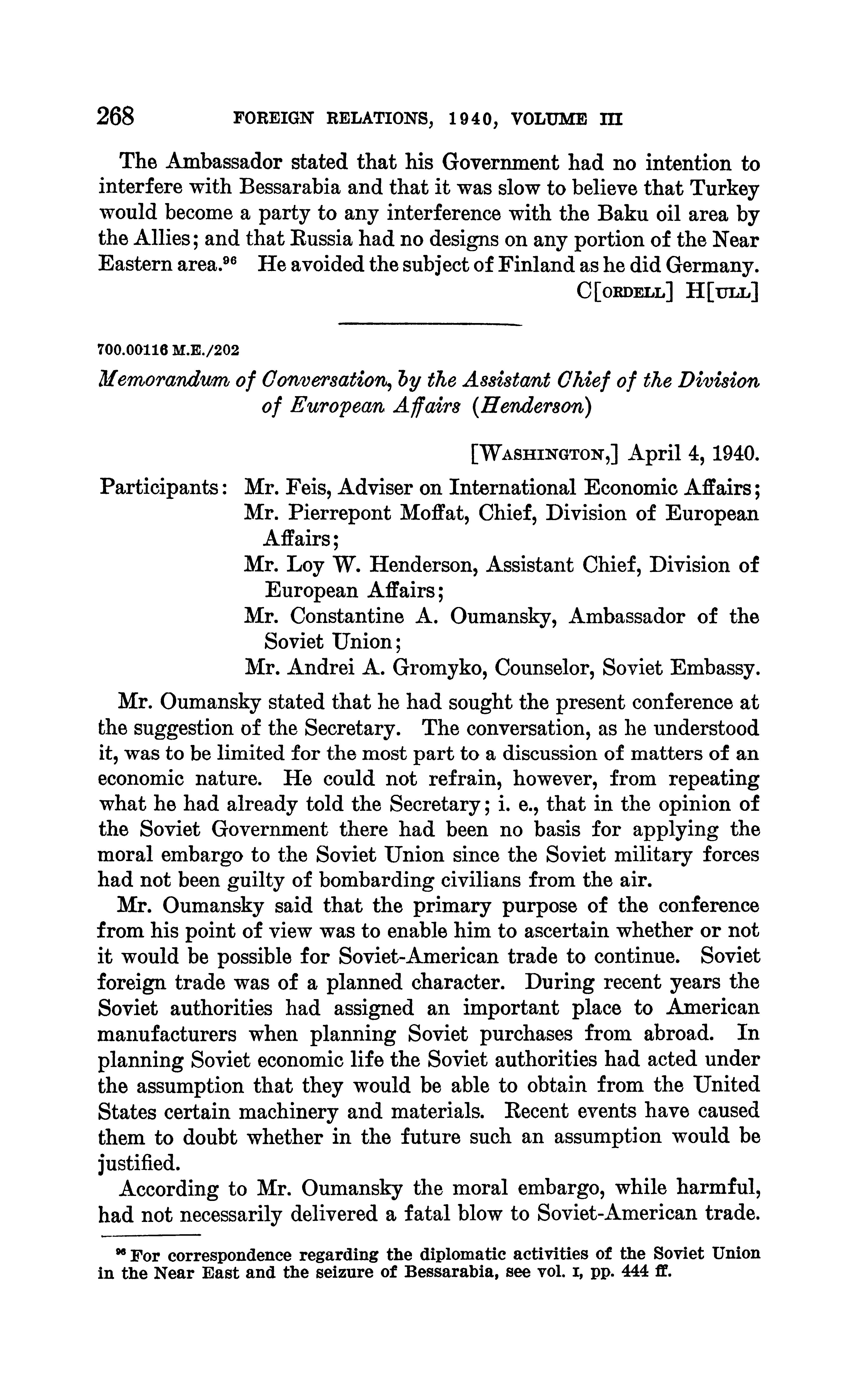 268 FOREIGN RELATIONS, 1940, VOLUME III

The Ambassador stated that his Government had no intention to interfere with Bessarabia and that it was slow to believe that Turkey would become a party to any interference with the Baku oil area by the Allies; and that Russia had no designs on any portion of the Near Eastern area.$^{96}$ He avoided the subject of Finland as he did Germany.

C[ORDELL] H[ULL]

700.00116 M.E./202

Memorandum of Conversation, by the Assistant Chief of the Division of European Affairs (Henderson)

[WASHINGTON,] April 4, 1940.

Participants: Mr. Feis, Adviser on International Economic Affairs;
Mr. Pierrepont Moffat, Chief, Division of European Affairs;
Mr. Loy W. Henderson, Assistant Chief, Division of European Affairs;
Mr. Constantine A. Oumansky, Ambassador of the Soviet Union;
Mr. Andrei A. Gromyko, Counselor, Soviet Embassy.

Mr. Oumansky stated that he had sought the present conference at the suggestion of the Secretary. The conversation, as he understood it, was to be limited for the most part to a discussion of matters of an economic nature. He could not refrain, however, from repeating what he had already told the Secretary; i. e., that in the opinion of the Soviet Government there had been no basis for applying the moral embargo to the Soviet Union since the Soviet military forces had not been guilty of bombarding civilians from the air.

Mr. Oumansky said that the primary purpose of the conference from his point of view was to enable him to ascertain whether or not it would be possible for Soviet-American trade to continue. Soviet foreign trade was of a planned character. During recent years the Soviet authorities had assigned an important place to American manufacturers when planning Soviet purchases from abroad. In planning Soviet economic life the Soviet authorities had acted under the assumption that they would be able to obtain from the United States certain machinery and materials. Recent events have caused them to doubt whether in the future such an assumption would be justified.

According to Mr. Oumansky the moral embargo, while harmful, had not necessarily delivered a fatal blow to Soviet-American trade.

$^{96}$ For correspondence regarding the diplomatic activities of the Soviet Union in the Near East and the seizure of Bessarabia, see vol. I, pp. 444 ff.